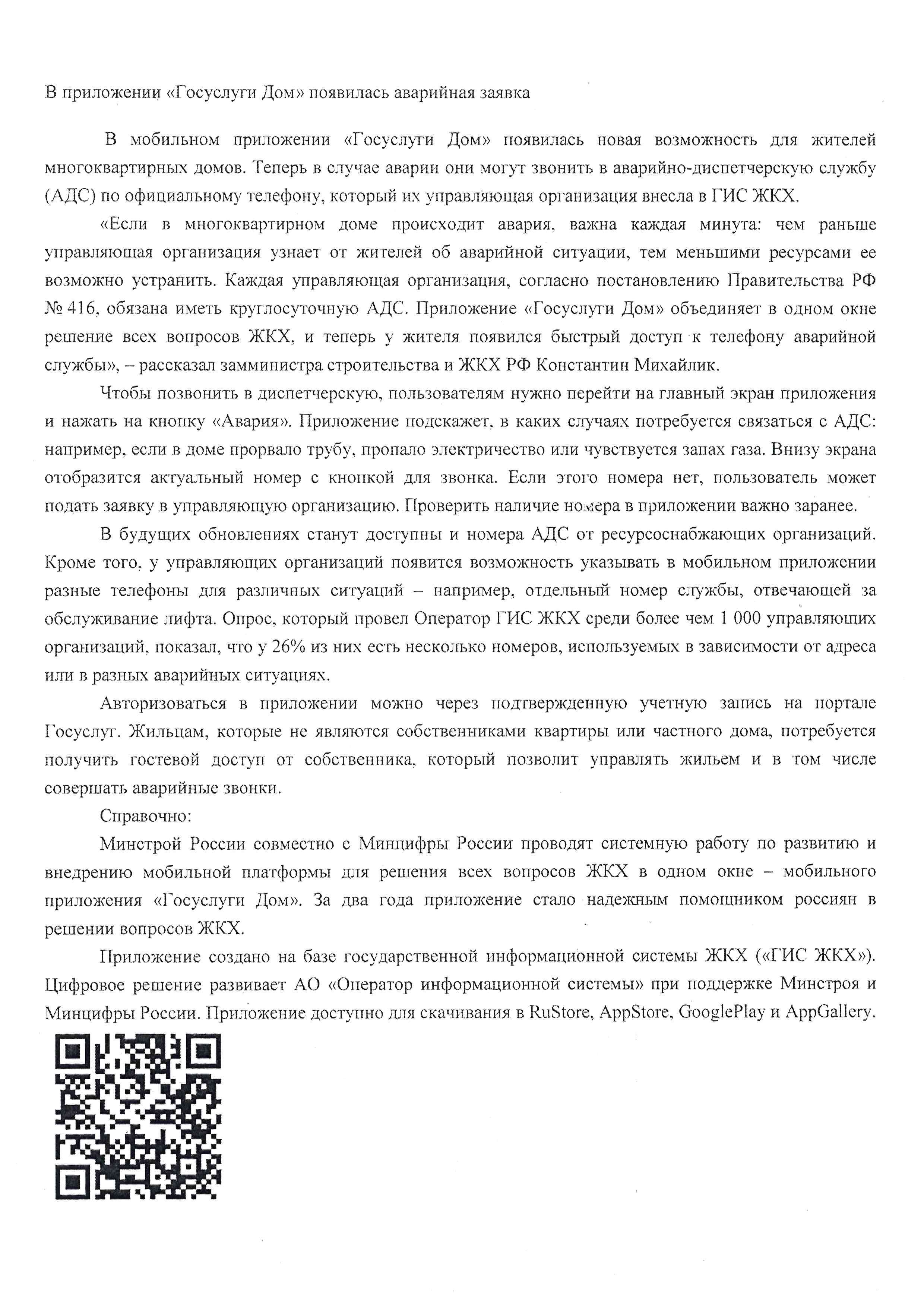 В приложении «Госуслуги Дом» появилась аварийная заявка

В мобильном приложении «Госуслуги Дом» появилась новая возможность для жителей многоквартирных домов. Теперь в случае аварии они могут звонить в аварийно-диспетчерскую службу (АДС) по официальному телефону, который их управляющая организация внесла в ГИС ЖКХ.

«Если в многоквартирном доме происходит авария, важна каждая минута: чем раньше управляющая организация узнает от жителей об аварийной ситуации, тем меньшими ресурсами ее возможно устранить. Каждая управляющая организация, согласно постановлению Правительства РФ № 416, обязана иметь круглосуточную АДС. Приложение «Госуслуги Дом» объединяет в одном окне решение всех вопросов ЖКХ, и теперь у жителя появился быстрый доступ к телефону аварийной службы», – рассказал замминистра строительства и ЖКХ РФ Константин Михайлик.

Чтобы позвонить в диспетчерскую, пользователям нужно перейти на главный экран приложения и нажать на кнопку «Авария». Приложение подскажет, в каких случаях потребуется связаться с АДС: например, если в доме прорвало трубу, пропало электричество или чувствуется запах газа. Внизу экрана отобразится актуальный номер с кнопкой для звонка. Если этого номера нет, пользователь может подать заявку в управляющую организацию. Проверить наличие номера в приложении важно заранее.

В будущих обновлениях станут доступны и номера АДС от ресурсоснабжающих организаций. Кроме того, у управляющих организаций появится возможность указывать в мобильном приложении разные телефоны для различных ситуаций – например, отдельный номер службы, отвечающей за обслуживание лифта. Опрос, который провел Оператор ГИС ЖКХ среди более чем 1 000 управляющих организаций, показал, что у 26% из них есть несколько номеров, используемых в зависимости от адреса или в разных аварийных ситуациях.

Авторизоваться в приложении можно через подтвержденную учетную запись на портале Госуслуг. Жильцам, которые не являются собственниками квартиры или частного дома, потребуется получить гостевой доступ от собственника, который позволит управлять жильем и в том числе совершать аварийные звонки.

Справочно:

Минстрой России совместно с Минцифры России проводят системную работу по развитию и внедрению мобильной платформы для решения всех вопросов ЖКХ в одном окне – мобильного приложения «Госуслуги Дом». За два года приложение стало надежным помощником россиян в решении вопросов ЖКХ.

Приложение создано на базе государственной информационной системы ЖКХ («ГИС ЖКХ»). Цифровое решение развивает АО «Оператор информационной системы» при поддержке Минстроя и Минцифры России. Приложение доступно для скачивания в RuStore, AppStore, GooglePlay и AppGallery.